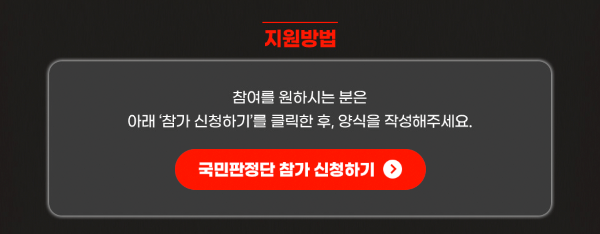 지원방법

참여를 원하시는 분은
아래 '참가 신청하기'를 클릭한 후, 양식을 작성해주세요.

국민판정단 참가 신청하기